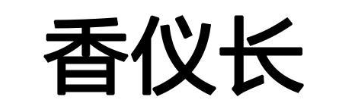 香仪长